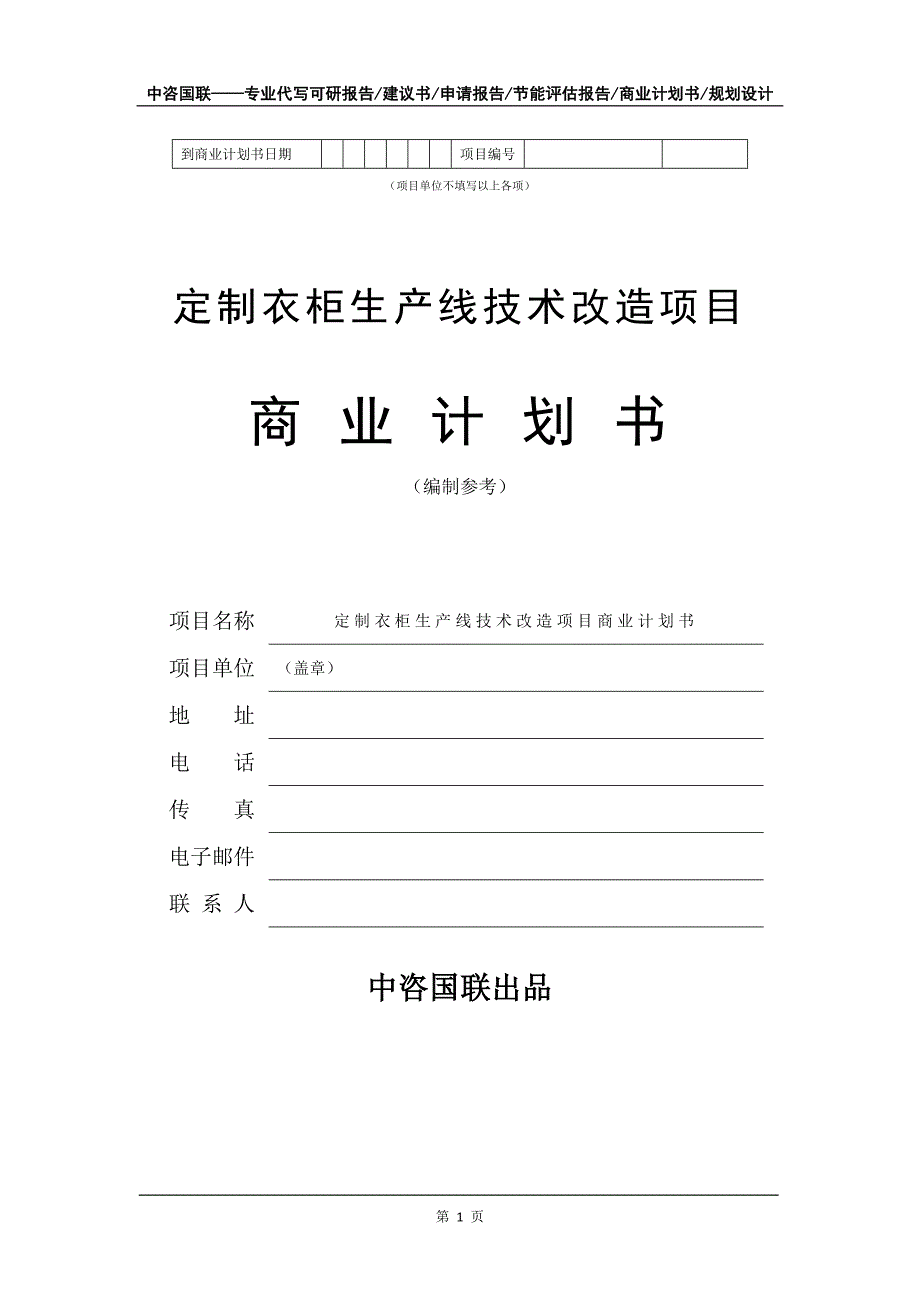 中咨国联——专业代写可研报告/建议书/申请报告/节能评估报告/商业计划书/规划设计

| 到商业计划书日期 | | | | | | | 项目编号 | | |
|---|---|---|---|---|---|---|---|---|---|

（项目单位不填写以上各项）

定制衣柜生产线技术改造项目

商 业 计 划 书

（编制参考）

项目名称 定制衣柜生产线技术改造项目商业计划书

项目单位 （盖章）

地 址

电 话

传 真

电子邮件

联 系 人

中咨国联出品

第 1 页